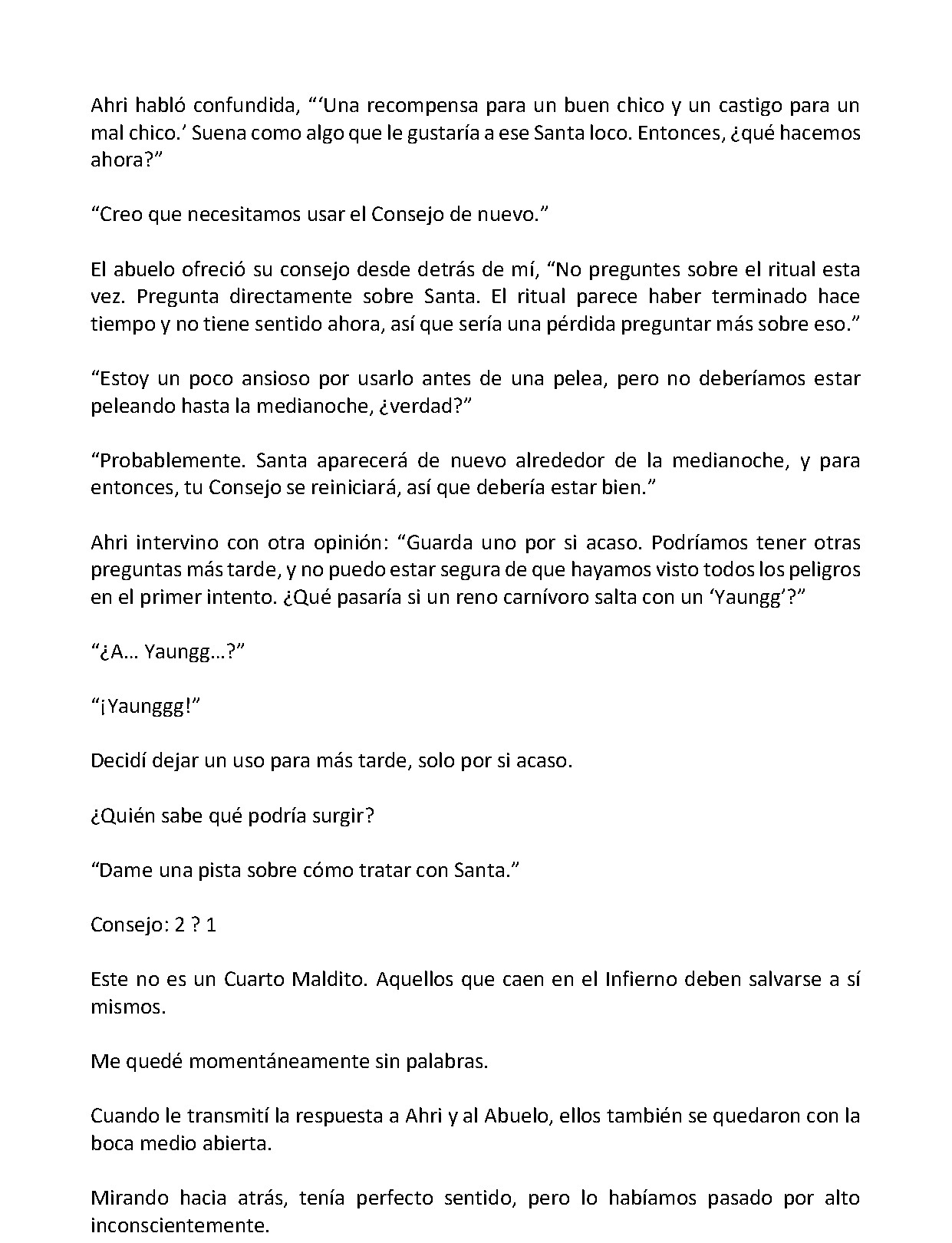 Ahri habló confundida, "'Una recompensa para un buen chico y un castigo para un mal chico.' Suena como algo que le gustaría a ese Santa loco. Entonces, ¿qué hacemos ahora?"

"Creo que necesitamos usar el Consejo de nuevo."

El abuelo ofreció su consejo desde detrás de mí, "No preguntes sobre el ritual esta vez. Pregunta directamente sobre Santa. El ritual parece haber terminado hace tiempo y no tiene sentido ahora, así que sería una pérdida preguntar más sobre eso."

"Estoy un poco ansioso por usarlo antes de una pelea, pero no deberíamos estar peleando hasta la medianoche, ¿verdad?"

"Probablemente. Santa aparecerá de nuevo alrededor de la medianoche, y para entonces, tu Consejo se reiniciará, así que debería estar bien."

Ahri intervino con otra opinión: "Guarda uno por si acaso. Podríamos tener otras preguntas más tarde, y no puedo estar segura de que hayamos visto todos los peligros en el primer intento. ¿Qué pasaría si un reno carnívoro salta con un 'Yaungg'?"

"¿A… Yaungg…?"

"¡Yaunggg!"

Decidí dejar un uso para más tarde, solo por si acaso.

¿Quién sabe qué podría surgir?

"Dame una pista sobre cómo tratar con Santa."

Consejo: 2 ? 1

Este no es un Cuarto Maldito. Aquellos que caen en el Infierno deben salvarse a sí mismos.

Me quedé momentáneamente sin palabras.

Cuando le transmití la respuesta a Ahri y al Abuelo, ellos también se quedaron con la boca medio abierta.

Mirando hacia atrás, tenía perfecto sentido, pero lo habíamos pasado por alto inconscientemente.